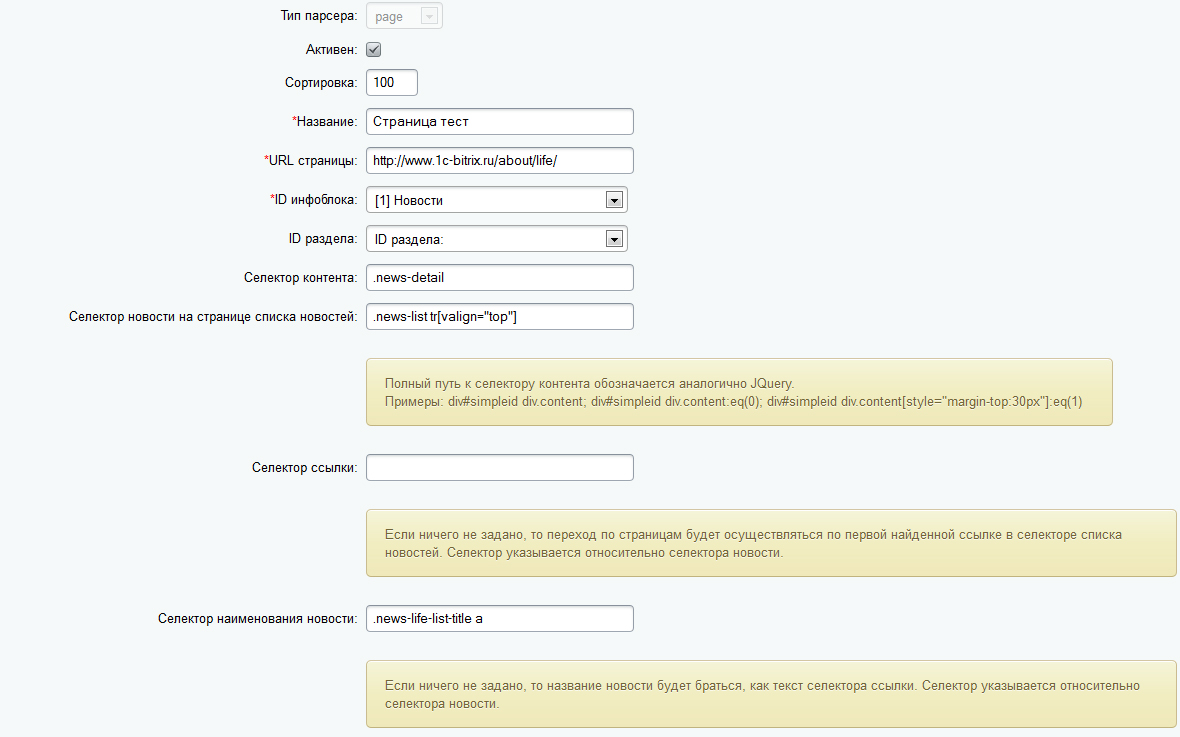 Тип парсера: page

Активен:

Сортировка: 100

*Название: Страница тест

*URL страницы: http://www.1c-bitrix.ru/about/life/

*ID инфоблока: [1] Новости

ID раздела: ID раздела:

Селектор контента: .news-detail

Селектор новости на странице списка новостей: .news-list tr[valign="top"]

Полный путь к селектору контента обозначается аналогично JQuery.
Примеры: div#simpleid div.content; div#simpleid div.content:eq(0); div#simpleid div.content[style="margin-top:30px"]:eq(1)

Селектор ссылки:

Если ничего не задано, то переход по страницам будет осуществляться по первой найденной ссылке в селекторе списка новостей. Селектор указывается относительно селектора новости.

Селектор наименования новости: .news-life-list-title a

Если ничего не задано, то название новости будет браться, как текст селектора ссылки. Селектор указывается относительно селектора новости.